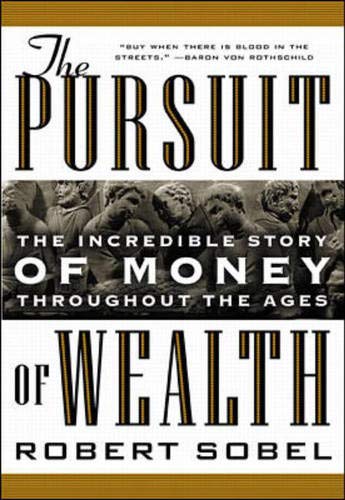 The

"BUY WHEN THERE IS BLOOD IN THE STREETS." —BARON VON ROTHSCHILD

PURSUIT

THE INCREDIBLE STORY OF MONEY THROUGHOUT THE AGES

OF WEALTH

ROBERT SOBEL